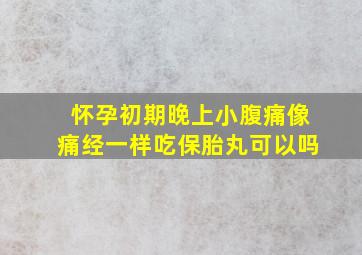 怀孕初期晚上小腹痛像痛经一样吃保胎丸可以吗